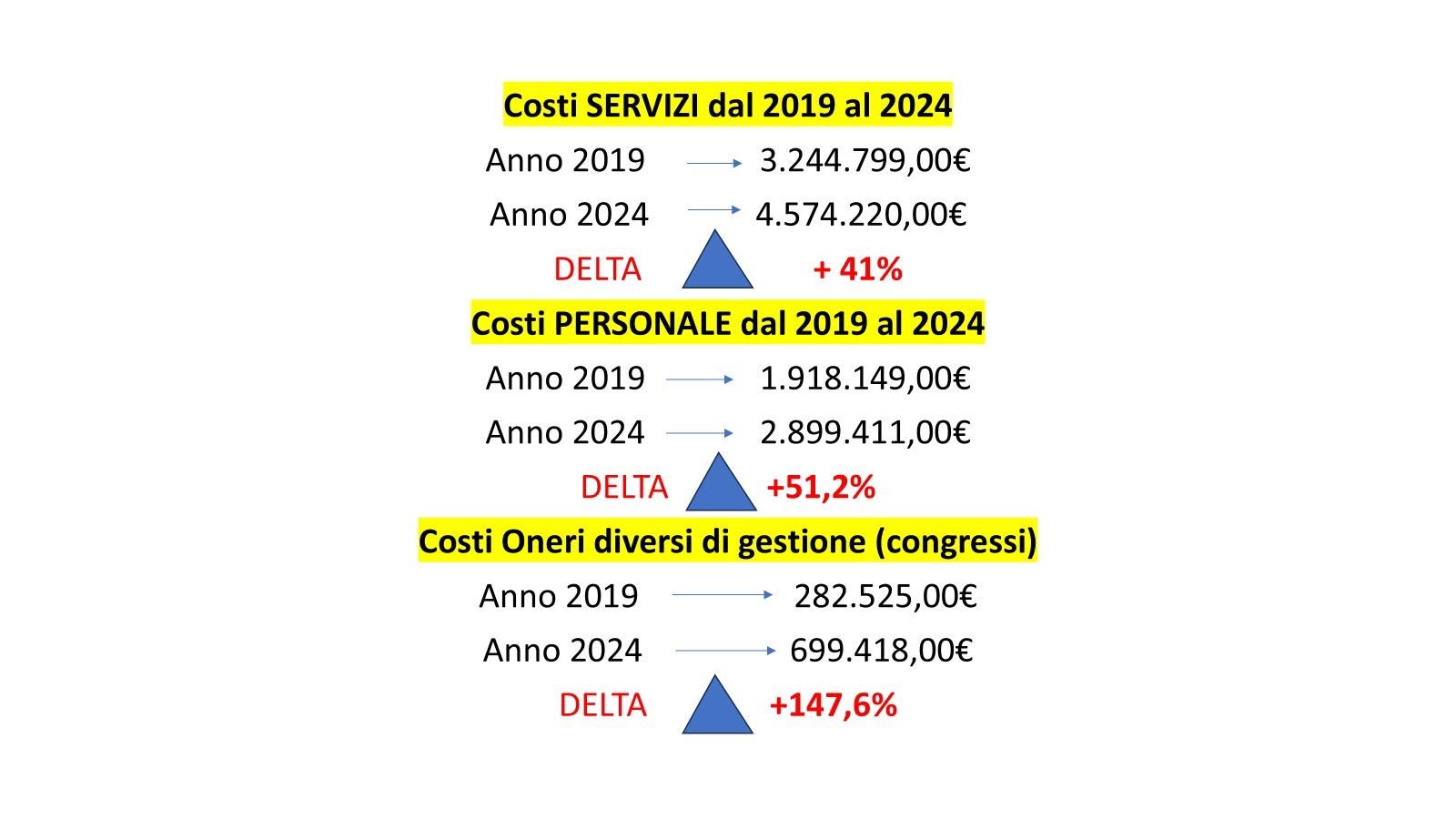 Costi SERVIZI dal 2019 al 2024

Anno 2019 3.244.799,00€

Anno 2024 4.574.220,00€

DELTA + 41%

Costi PERSONALE dal 2019 al 2024

Anno 2019 1.918.149,00€

Anno 2024 2.899.411,00€

DELTA +51,2%

Costi Oneri diversi di gestione (congressi)

Anno 2019 282.525,00€

Anno 2024 699.418,00€

DELTA +147,6%